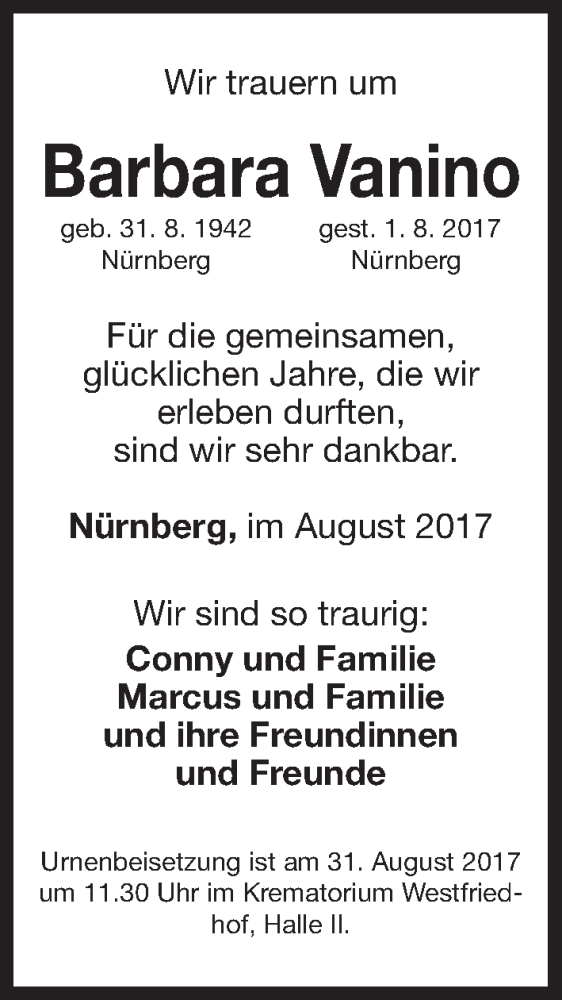 Wir trauern um

Barbara Vanino

geb. 31. 8. 1942
Nürnberg

gest. 1. 8. 2017
Nürnberg

Für die gemeinsamen, glücklichen Jahre, die wir erleben durften, sind wir sehr dankbar.

Nürnberg, im August 2017

Wir sind so traurig:
Conny und Familie
Marcus und Familie
und ihre Freundinnen
und Freunde

Urnenbeisetzung ist am 31. August 2017 um 11.30 Uhr im Krematorium Westfriedhof, Halle II.